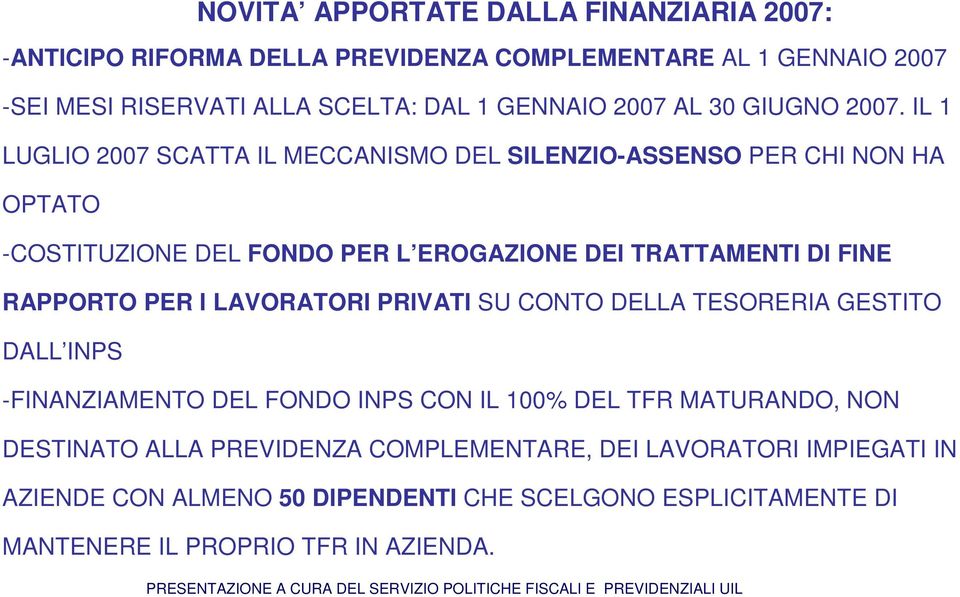 NOVITA’ APPORTATE DALLA FINANZIARIA 2007:

-ANTICIPO RIFORMA DELLA PREVIDENZA COMPLEMENTARE AL 1 GENNAIO 2007

-SEI MESI RISERVATI ALLA SCELTA: DAL 1 GENNAIO 2007 AL 30 GIUGNO 2007. IL 1 LUGLIO 2007 SCATTA IL MECCANISMO DEL SILENZIO-ASSENSO PER CHI NON HA OPTATO

-COSTITUZIONE DEL FONDO PER L’EROGAZIONE DEI TRATTAMENTI DI FINE RAPPORTO PER I LAVORATORI PRIVATI SU CONTO DELLA TESORERIA GESTITO DALL’INPS

-FINANZIAMENTO DEL FONDO INPS CON IL 100% DEL TFR MATURANDO, NON DESTINATO ALLA PREVIDENZA COMPLEMENTARE, DEI LAVORATORI IMPIEGATI IN AZIENDE CON ALMENO 50 DIPENDENTI CHE SCELGONO ESPLICITAMENTE DI MANTENERE IL PROPRIO TFR IN AZIENDA.

PRESENTAZIONE A CURA DEL SERVIZIO POLITICHE FISCALI E PREVIDENZIALI UIL